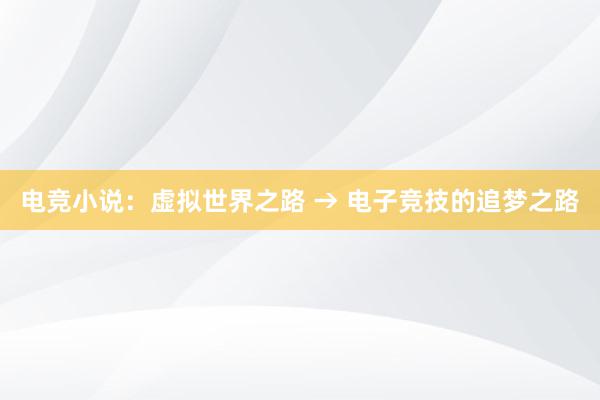 电竞小说：虚拟世界之路 → 电子竞技的追梦之路